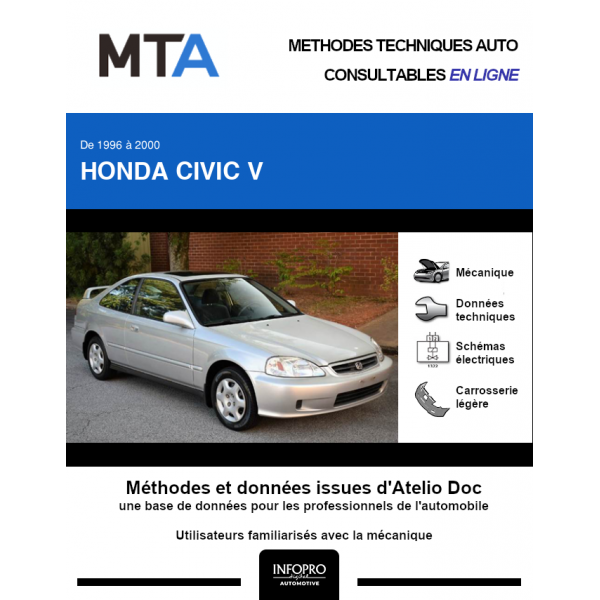 MTA

METHODES TECHNIQUES AUTO
CONSULTABLES EN LIGNE

De 1996 à 2000
HONDA CIVIC V

Mécanique

Données techniques

Schémas électriques

Carrosserie légère

Méthodes et données issues d'Atelio Doc
une base de données pour les professionnels de l'automobile

Utilisateurs familiarisés avec la mécanique

INFOPRO
digital
AUTOMOTIVE